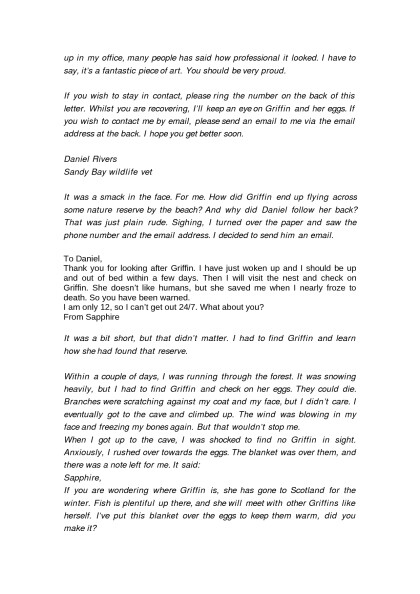 up in my office, many people has said how professional it looked. I have to say, it's a fantastic piece of art. You should be very proud.

If you wish to stay in contact, please ring the number on the back of this letter. Whilst you are recovering, I'll keep an eye on Griffin and her eggs. If you wish to contact me by email, please send an email to me via the email address at the back. I hope you get better soon.

Daniel Rivers
Sandy Bay wildlife vet

It was a smack in the face. For me. How did Griffin end up flying across some nature reserve by the beach? And why did Daniel follow her back? That was just plain rude. Sighing, I turned over the paper and saw the phone number and the email address. I decided to send him an email.

To Daniel,
Thank you for looking after Griffin. I have just woken up and I should be up and out of bed within a few days. Then I will visit the nest and check on Griffin. She doesn't like humans, but she saved me when I nearly froze to death. So you have been warned.
I am only 12, so I can't get out 24/7. What about you?
From Sapphire

It was a bit short, but that didn't matter. I had to find Griffin and learn how she had found that reserve.

Within a couple of days, I was running through the forest. It was snowing heavily, but I had to find Griffin and check on her eggs. They could die. Branches were scratching against my coat and my face, but I didn't care. I eventually got to the cave and climbed up. The wind was blowing in my face and freezing my bones again. But that wouldn't stop me.
When I got up to the cave, I was shocked to find no Griffin in sight. Anxiously, I rushed over towards the eggs. The blanket was over them, and there was a note left for me. It said:
Sapphire,
If you are wondering where Griffin is, she has gone to Scotland for the winter. Fish is plentiful up there, and she will meet with other Griffins like herself. I've put this blanket over the eggs to keep them warm, did you make it?